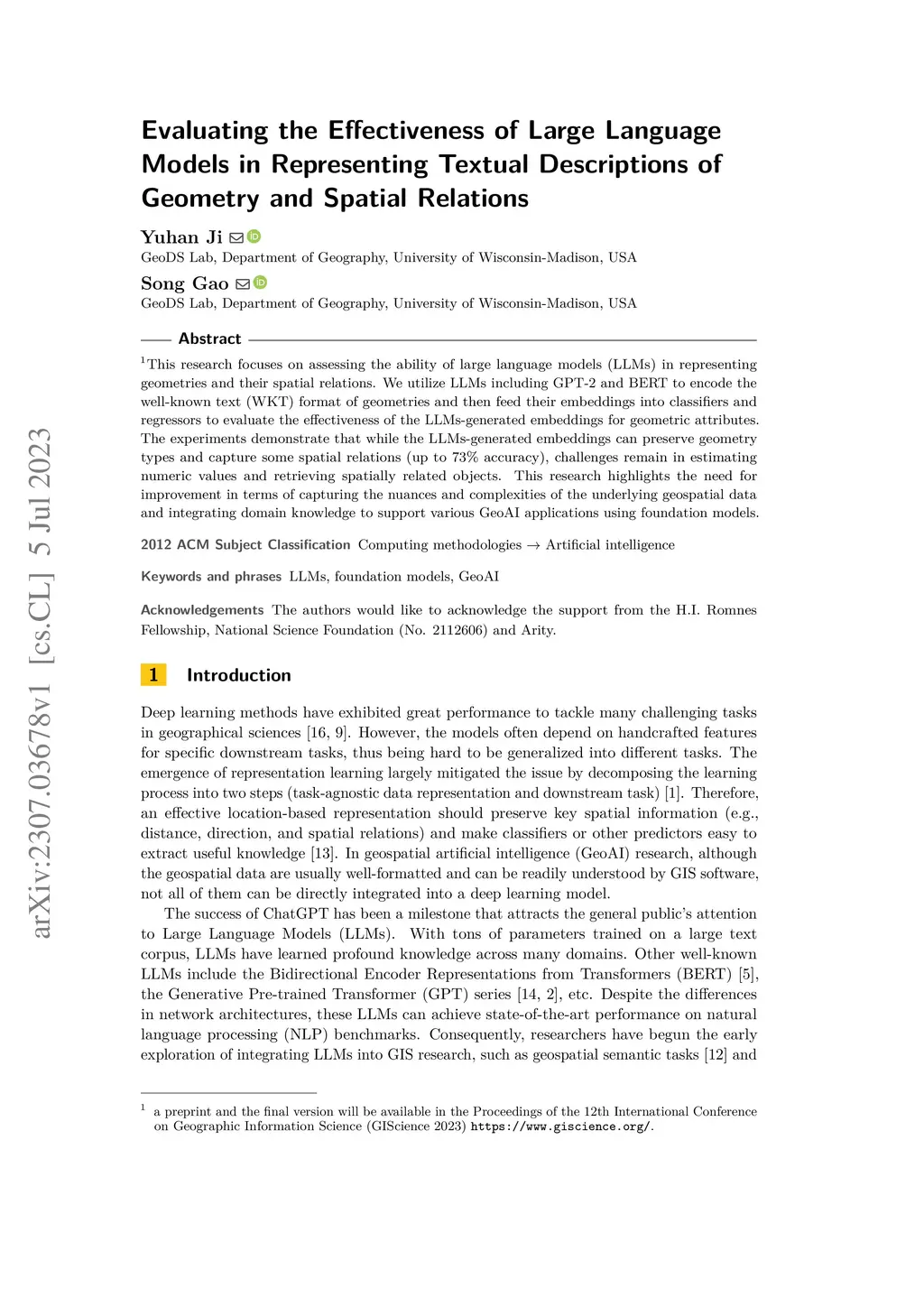 arXiv:2307.03678v1 [cs.CL] 5 Jul 2023

Evaluating the Effectiveness of Large Language Models in Representing Textual Descriptions of Geometry and Spatial Relations

Yuhan Ji
GeoDS Lab, Department of Geography, University of Wisconsin-Madison, USA

Song Gao
GeoDS Lab, Department of Geography, University of Wisconsin-Madison, USA

Abstract

$^1$This research focuses on assessing the ability of large language models (LLMs) in representing geometries and their spatial relations. We utilize LLMs including GPT-2 and BERT to encode the well-known text (WKT) format of geometries and then feed their embeddings into classifiers and regressors to evaluate the effectiveness of the LLMs-generated embeddings for geometric attributes. The experiments demonstrate that while the LLMs-generated embeddings can preserve geometry types and capture some spatial relations (up to 73% accuracy), challenges remain in estimating numeric values and retrieving spatially related objects. This research highlights the need for improvement in terms of capturing the nuances and complexities of the underlying geospatial data and integrating domain knowledge to support various GeoAI applications using foundation models.

2012 ACM Subject Classification Computing methodologies → Artificial intelligence

Keywords and phrases LLMs, foundation models, GeoAI

Acknowledgements The authors would like to acknowledge the support from the H.I. Romnes Fellowship, National Science Foundation (No. 2112606) and Arity.

1 Introduction

Deep learning methods have exhibited great performance to tackle many challenging tasks in geographical sciences [16, 9]. However, the models often depend on handcrafted features for specific downstream tasks, thus being hard to be generalized into different tasks. The emergence of representation learning largely mitigated the issue by decomposing the learning process into two steps (task-agnostic data representation and downstream task) [1]. Therefore, an effective location-based representation should preserve key spatial information (e.g., distance, direction, and spatial relations) and make classifiers or other predictors easy to extract useful knowledge [13]. In geospatial artificial intelligence (GeoAI) research, although the geospatial data are usually well-formatted and can be readily understood by GIS software, not all of them can be directly integrated into a deep learning model.

The success of ChatGPT has been a milestone that attracts the general public's attention to Large Language Models (LLMs). With tons of parameters trained on a large text corpus, LLMs have learned profound knowledge across many domains. Other well-known LLMs include the Bidirectional Encoder Representations from Transformers (BERT) [5], the Generative Pre-trained Transformer (GPT) series [14, 2], etc. Despite the differences in network architectures, these LLMs can achieve state-of-the-art performance on natural language processing (NLP) benchmarks. Consequently, researchers have begun the early exploration of integrating LLMs into GIS research, such as geospatial semantic tasks [12] and

$^1$ a preprint and the final version will be available in the Proceedings of the 12th International Conference on Geographic Information Science (GIScience 2023) https://www.giscience.org/.